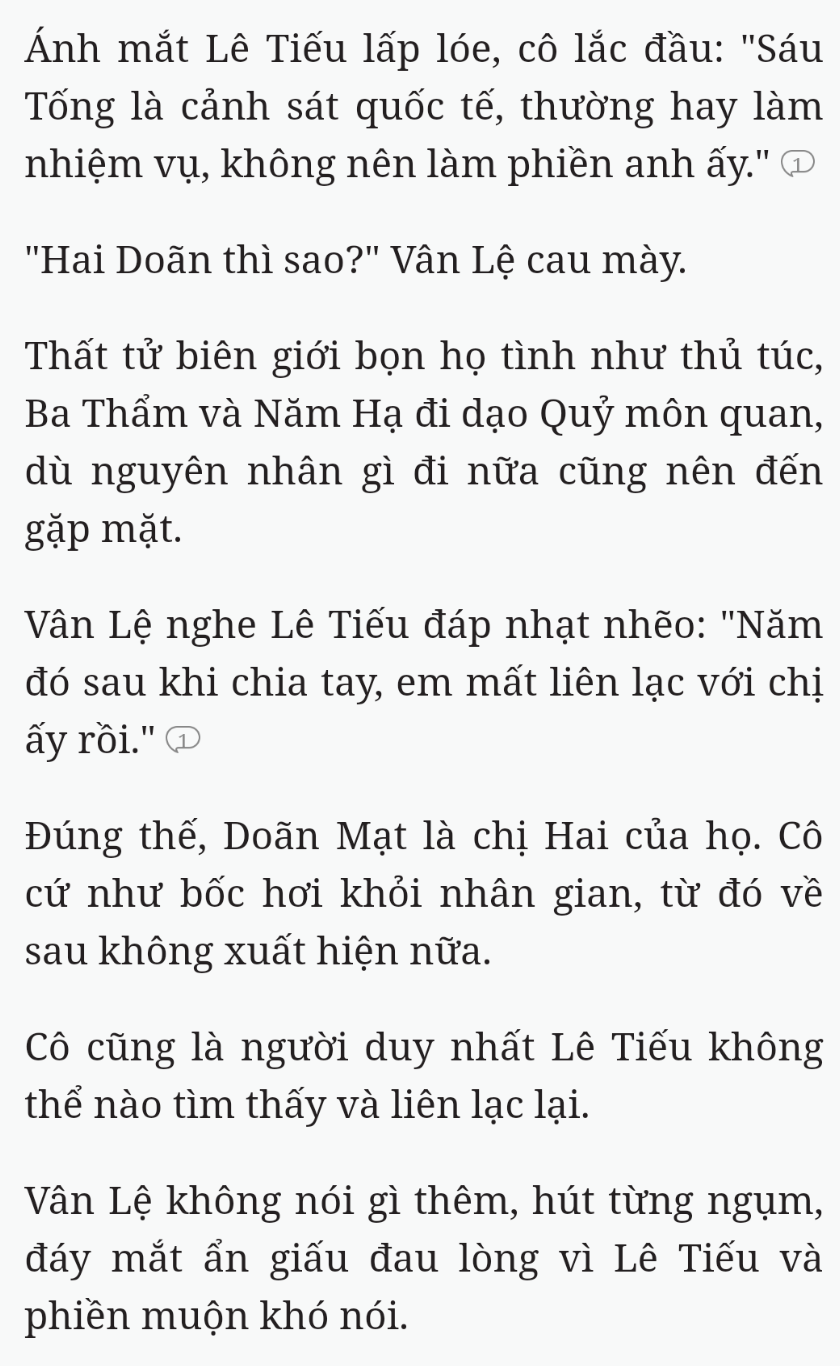 Ánh mắt Lê Tiếu lấp lóe, cô lắc đầu: "Sáu Tống là cảnh sát quốc tế, thường hay làm nhiệm vụ, không nên làm phiền anh ấy." 1

"Hai Doãn thì sao?" Vân Lệ cau mày.

Thất tử biên giới bọn họ tình như thủ túc, Ba Thẩm và Năm Hạ đi dạo Quỷ môn quan, dù nguyên nhân gì đi nữa cũng nên đến gặp mặt.

Vân Lệ nghe Lê Tiếu đáp nhạt nhẽo: "Năm đó sau khi chia tay, em mất liên lạc với chị ấy rồi." 1

Đúng thế, Doãn Mạt là chị Hai của họ. Cô cứ như bốc hơi khỏi nhân gian, từ đó về sau không xuất hiện nữa.

Cô cũng là người duy nhất Lê Tiếu không thể nào tìm thấy và liên lạc lại.

Vân Lệ không nói gì thêm, hút từng ngụm, đáy mắt ẩn giấu đau lòng vì Lê Tiếu và phiền muộn khó nói.